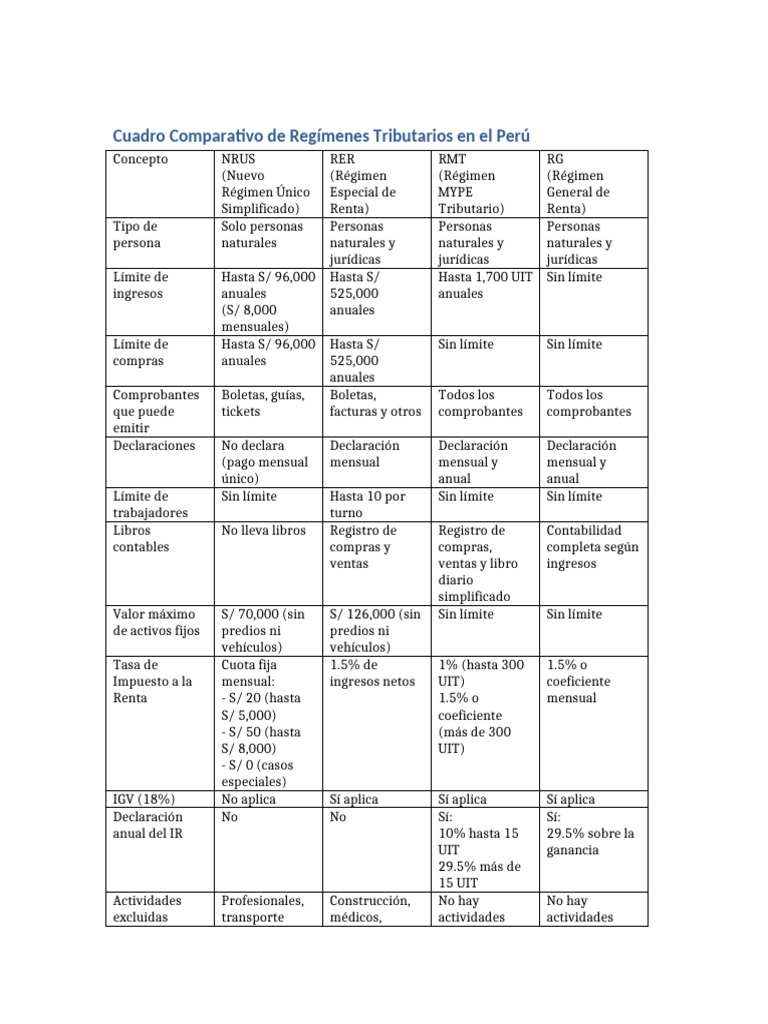 Cuadro Comparativo de Regímenes Tributarios en el Perú

| Concepto | NRUS (Nuevo Régimen Único Simplificado) | RER (Régimen Especial de Renta) | RMT (Régimen MYPE Tributario) | RG (Régimen General de Renta) |
|---|---|---|---|---|
| Tipo de persona | Solo personas naturales | Personas naturales y jurídicas | Personas naturales y jurídicas | Personas naturales y jurídicas |
| Límite de ingresos | Hasta S/ 96,000 anuales (S/ 8,000 mensuales) | Hasta S/ 525,000 anuales | Hasta 1,700 UIT anuales | Sin límite |
| Límite de compras | Hasta S/ 96,000 anuales | Hasta S/ 525,000 anuales | Sin límite | Sin límite |
| Comprobantes que puede emitir | Boletas, guías, tickets | Boletas, facturas y otros | Todos los comprobantes | Todos los comprobantes |
| Declaraciones | No declara (pago mensual único) | Declaración mensual | Declaración mensual y anual | Declaración mensual y anual |
| Límite de trabajadores | Sin límite | Hasta 10 por turno | Sin límite | Sin límite |
| Libros contables | No lleva libros | Registro de compras y ventas | Registro de compras, ventas y libro diario simplificado | Contabilidad completa según ingresos |
| Valor máximo de activos fijos | S/ 70,000 (sin predios ni vehículos) | S/ 126,000 (sin predios ni vehículos) | Sin límite | Sin límite |
| Tasa de Impuesto a la Renta | Cuota fija mensual: - S/ 20 (hasta S/ 5,000) - S/ 50 (hasta S/ 8,000) - S/ 0 (casos especiales) | 1.5% de ingresos netos | 1% (hasta 300 UIT) 1.5% o coeficiente (más de 300 UIT) | 1.5% o coeficiente mensual |
| IGV (18%) | No aplica | Sí aplica | Sí aplica | Sí aplica |
| Declaración anual del IR | No | No | Sí: 10% hasta 15 UIT 29.5% más de 15 UIT | Sí: 29.5% sobre la ganancia |
| Actividades excluidas | Profesionales, transporte | Construcción, médicos, | No hay actividades | No hay actividades |